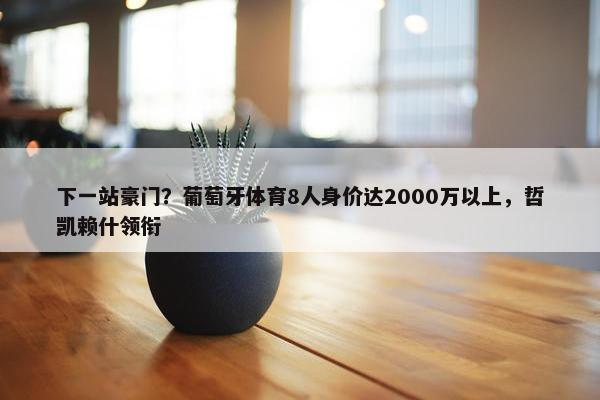 下一站豪门？葡萄牙体育8人身价达2000万以上，哲凯赖什领衔